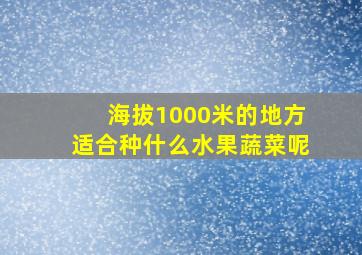 海拔1000米的地方
适合种什么水果蔬菜呢